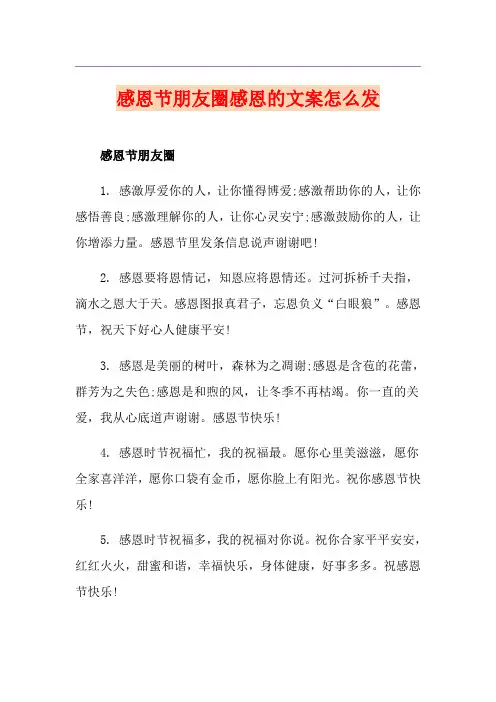 感恩节朋友圈感恩的文案怎么发

感恩节朋友圈

1. 感激厚爱你的人，让你懂得博爱;感激帮助你的人，让你感悟善良;感激理解你的人，让你心灵安宁;感激鼓励你的人，让你增添力量。感恩节里发条信息说声谢谢吧!

2. 感恩要将恩情记，知恩应将恩情还。过河拆桥千夫指，滴水之恩大于天。感恩图报真君子，忘恩负义“白眼狼”。感恩节，祝天下好心人健康平安!

3. 感恩是美丽的树叶，森林为之凋谢;感恩是含苞的花蕾，群芳为之失色;感恩是和煦的风，让冬季不再枯竭。你一直的关爱，我从心底道声谢谢。感恩节快乐!

4. 感恩时节祝福忙，我的祝福最。愿你心里美滋滋，愿你全家喜洋洋，愿你口袋有金币，愿你脸上有阳光。祝你感恩节快乐!

5. 感恩时节祝福多，我的祝福对你说。祝你合家平平安安，红红火火，甜蜜和谐，幸福快乐，身体健康，好事多多。祝感恩节快乐!